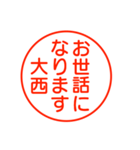 お世話に
なります
大西